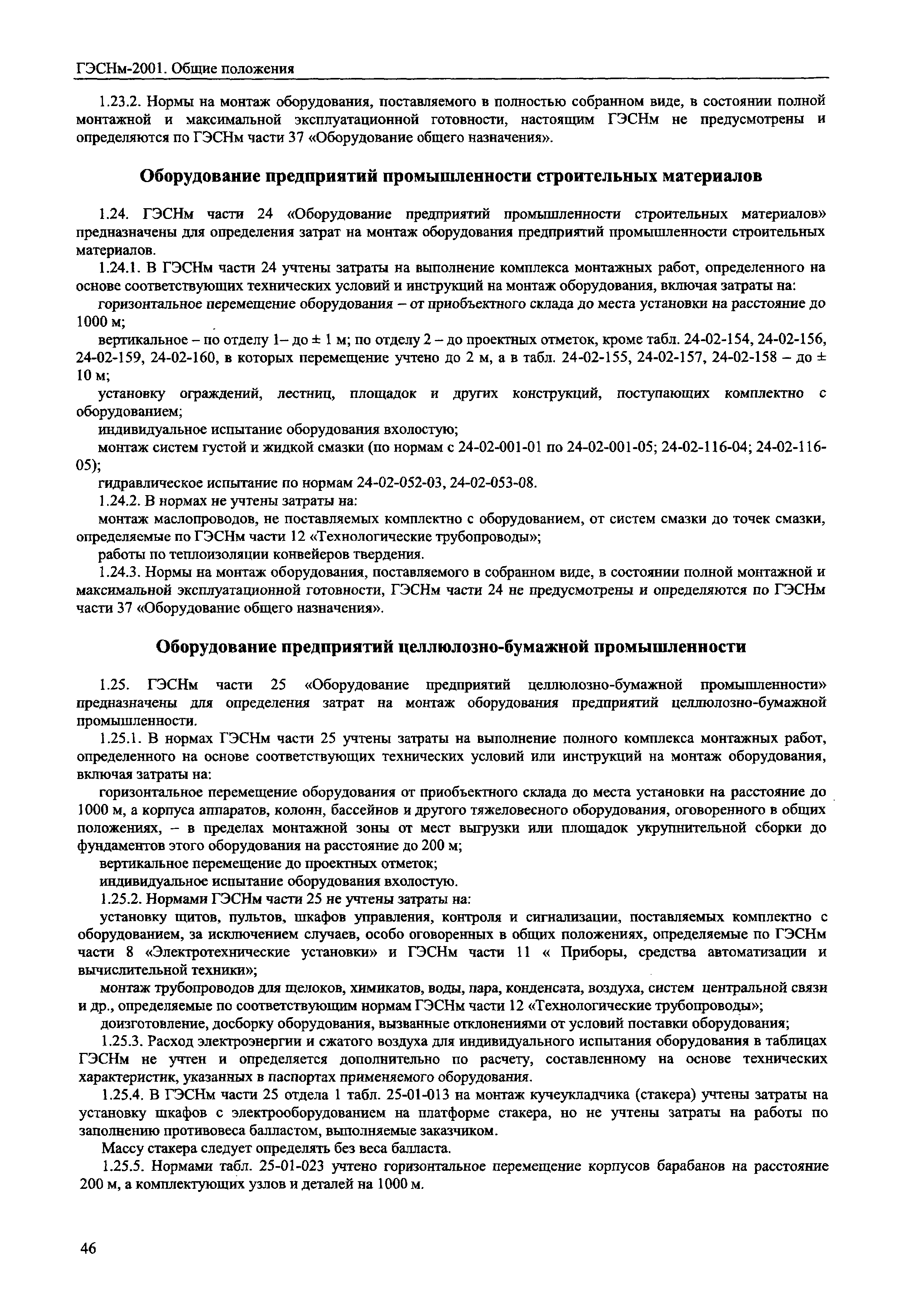 ГЭСНм-2001. Общие положения

1.23.2. Нормы на монтаж оборудования, поставляемого в полностью собранном виде, в состоянии полной монтажной и максимальной эксплуатационной готовности, настоящим ГЭСНм не предусмотрены и определяются по ГЭСНм части 37 «Оборудование общего назначения».

Оборудование предприятий промышленности строительных материалов

1.24. ГЭСНм части 24 «Оборудование предприятий промышленности строительных материалов» предназначены для определения затрат на монтаж оборудования предприятий промышленности строительных материалов.

1.24.1. В ГЭСНм части 24 учтены затраты на выполнение комплекса монтажных работ, определенного на основе соответствующих технических условий и инструкций на монтаж оборудования, включая затраты на:

горизонтальное перемещение оборудования – от приобъектного склада до места установки на расстояние до 1000 м;

вертикальное – по отделу 1– до ± 1 м; по отделу 2 – до проектных отметок, кроме табл. 24-02-154, 24-02-156, 24-02-159, 24-02-160, в которых перемещение учтено до 2 м, а в табл. 24-02-155, 24-02-157, 24-02-158 – до ± 10 м;

установку ограждений, лестниц, площадок и других конструкций, поступающих комплектно с оборудованием;

индивидуальное испытание оборудования вхолостую;

монтаж систем густой и жидкой смазки (по нормам с 24-02-001-01 по 24-02-001-05; 24-02-116-04; 24-02-116-05);

гидравлическое испытание по нормам 24-02-052-03, 24-02-053-08.

1.24.2. В нормах не учтены затраты на:

монтаж маслопроводов, не поставляемых комплектно с оборудованием, от систем смазки до точек смазки, определяемые по ГЭСНм части 12 «Технологические трубопроводы»;

работы по теплоизоляции конвейеров твердения.

1.24.3. Нормы на монтаж оборудования, поставляемого в собранном виде, в состоянии полной монтажной и максимальной эксплуатационной готовности, ГЭСНм части 24 не предусмотрены и определяются по ГЭСНм части 37 «Оборудование общего назначения».

Оборудование предприятий целлюлозно-бумажной промышленности

1.25. ГЭСНм части 25 «Оборудование предприятий целлюлозно-бумажной промышленности» предназначены для определения затрат на монтаж оборудования предприятий целлюлозно-бумажной промышленности.

1.25.1. В нормах ГЭСНм части 25 учтены затраты на выполнение полного комплекса монтажных работ, определенного на основе соответствующих технических условий или инструкций на монтаж оборудования, включая затраты на:

горизонтальное перемещение оборудования от приобъектного склада до места установки на расстояние до 1000 м, а корпуса аппаратов, колонн, бассейнов и другого тяжеловесного оборудования, оговоренного в общих положениях, – в пределах монтажной зоны от мест выгрузки или площадок укрупнительной сборки до фундаментов этого оборудования на расстояние до 200 м;

вертикальное перемещение до проектных отметок;

индивидуальное испытание оборудования вхолостую.

1.25.2. Нормами ГЭСНм части 25 не учтены затраты на:

установку щитов, пультов, шкафов управления, контроля и сигнализации, поставляемых комплектно с оборудованием, за исключением случаев, особо оговоренных в общих положениях, определяемые по ГЭСНм части 8 «Электротехнические установки» и ГЭСНм части 11 « Приборы, средства автоматизации и вычислительной техники»;

монтаж трубопроводов для щелоков, химикатов, воды, пара, конденсата, воздуха, систем центральной связи и др., определяемые по соответствующим нормам ГЭСНм части 12 «Технологические трубопроводы»;

доизготовление, досборку оборудования, вызванные отклонениями от условий поставки оборудования;

1.25.3. Расход электроэнергии и сжатого воздуха для индивидуального испытания оборудования в таблицах ГЭСНм не учтен и определяется дополнительно по расчету, составленному на основе технических характеристик, указанных в паспортах применяемого оборудования.

1.25.4. В ГЭСНм части 25 отдела 1 табл. 25-01-013 на монтаж кучеукладчика (стакера) учтены затраты на установку шкафов с электрооборудованием на платформе стакера, но не учтены затраты на работы по заполнению противовеса балластом, выполняемые заказчиком.

Массу стакера следует определять без веса балласта.

1.25.5. Нормами табл. 25-01-023 учтено горизонтальное перемещение корпусов барабанов на расстояние 200 м, а комплектующих узлов и деталей на 1000 м.

46